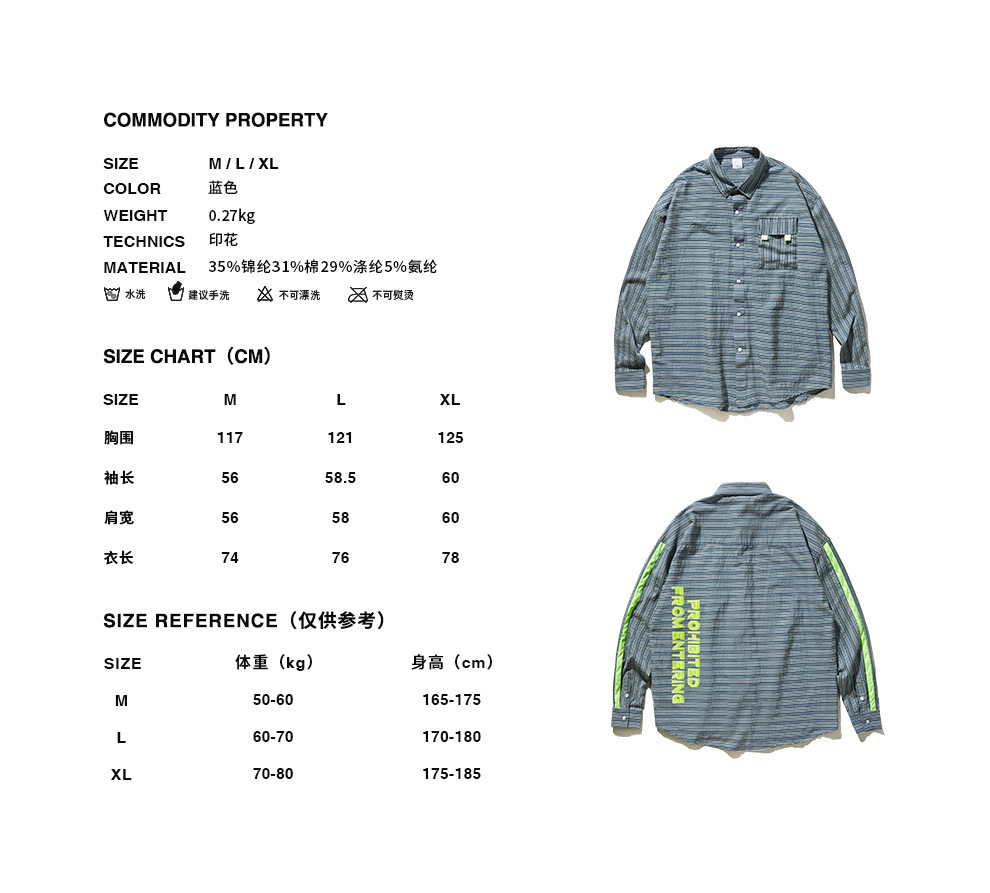 COMMODITY PROPERTY

SIZE M / L / XL
COLOR 蓝色
WEIGHT 0.27kg
TECHNICS 印花
MATERIAL 35%锦纶31%棉29%涤纶5%氨纶

水洗 建议手洗 不可漂洗 不可熨烫

SIZE CHART（CM）

| SIZE | M | L | XL |
|---|---|---|---|
| 胸围 | 117 | 121 | 125 |
| 袖长 | 56 | 58.5 | 60 |
| 肩宽 | 56 | 58 | 60 |
| 衣长 | 74 | 76 | 78 |

SIZE REFERENCE（仅供参考）

| SIZE | 体重（kg） | 身高（cm） |
|---|---|---|
| M | 50-60 | 165-175 |
| L | 60-70 | 170-180 |
| XL | 70-80 | 175-185 |

PROHIBITED FROM ENTERING